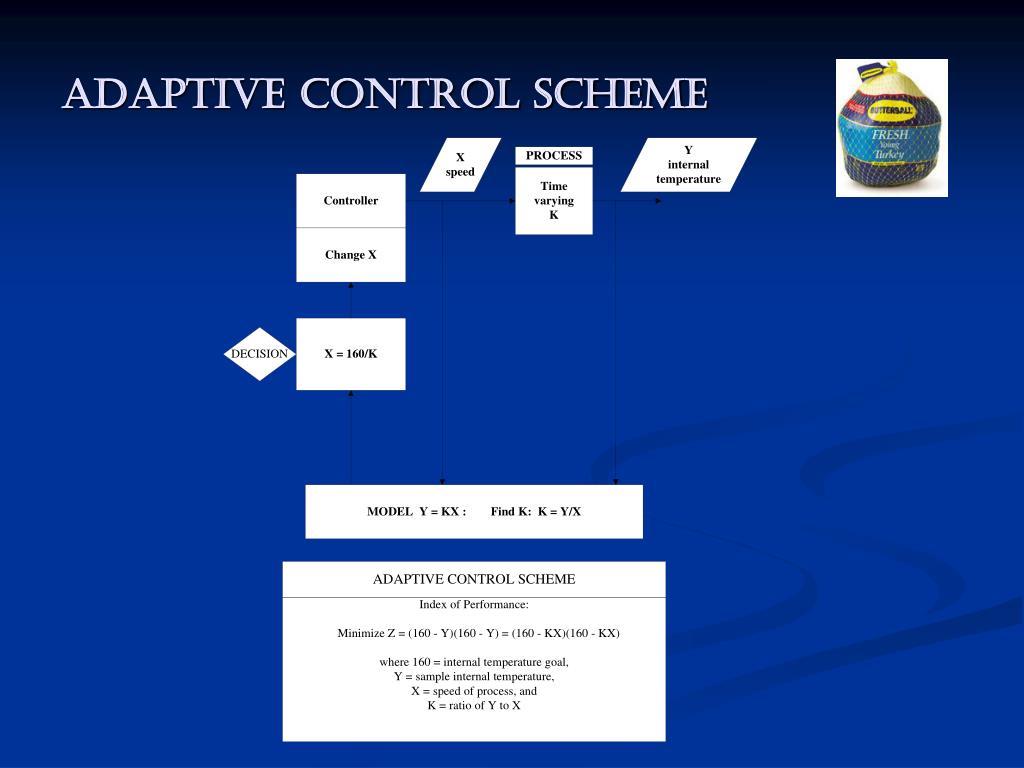 ADAPTIVE CONTROL SCHEME

BUTTERBALL
FRESH
Young
Turkey

X
speed

PROCESS

Time
varying
K

Y
internal
temperature

Controller

Change X

DECISION

X = 160/K

MODEL Y = KX : Find K: K = Y/X

ADAPTIVE CONTROL SCHEME

Index of Performance:

Minimize Z = (160 - Y)(160 - Y) = (160 - KX)(160 - KX)

where 160 = internal temperature goal,
Y = sample internal temperature,
X = speed of process, and
K = ratio of Y to X